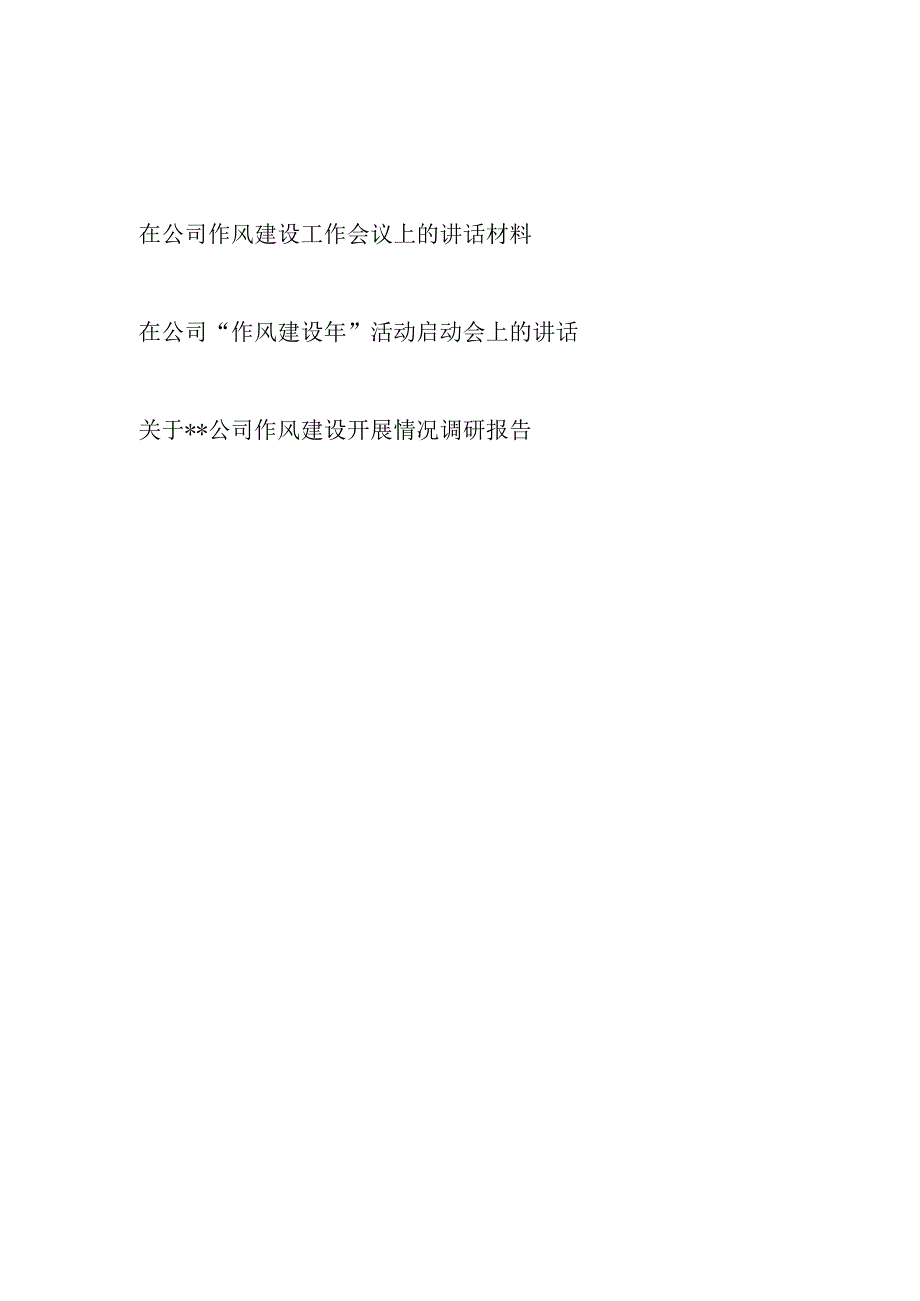 在公司作风建设工作会议上的讲话材料

在公司“作风建设年”活动启动会上的讲话

关于**公司作风建设开展情况调研报告